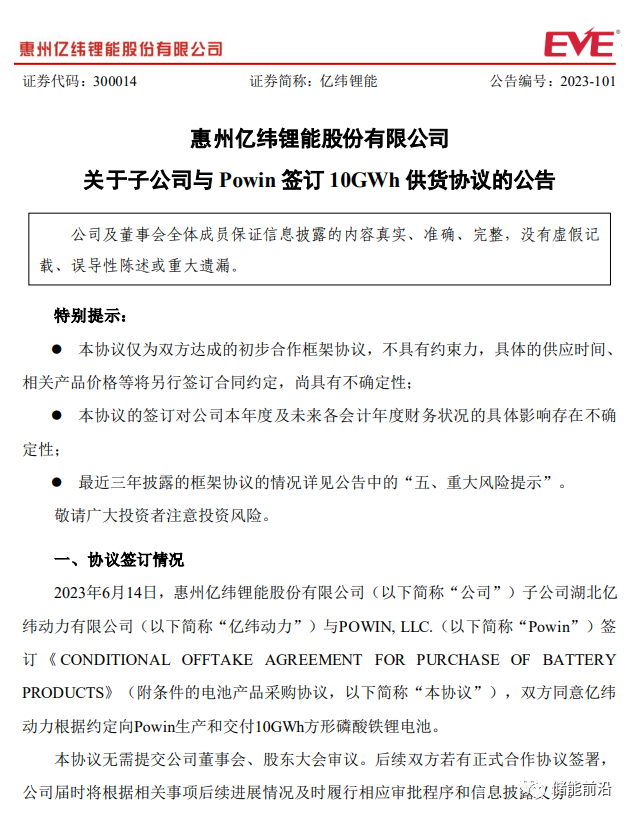 惠州亿纬锂能股份有限公司

EVE

证券代码：300014　　证券简称：亿纬锂能　　公告编号：2023-101

惠州亿纬锂能股份有限公司

关于子公司与 Powin 签订 10GWh 供货协议的公告

公司及董事会全体成员保证信息披露的内容真实、准确、完整，没有虚假记载、误导性陈述或重大遗漏。

特别提示：

● 本协议仅为双方达成的初步合作框架协议，不具有约束力，具体的供应时间、相关产品价格等将另行签订合同约定，尚具有不确定性；

● 本协议的签订对公司本年度及未来各会计年度财务状况的具体影响存在不确定性；

● 最近三年披露的框架协议的情况详见公告中的“五、重大风险提示”。

敬请广大投资者注意投资风险。

一、协议签订情况

2023年6月14日，惠州亿纬锂能股份有限公司（以下简称“公司”）子公司湖北亿纬动力有限公司（以下简称“亿纬动力”）与POWIN, LLC.（以下简称“Powin”）签订《CONDITIONAL OFFTAKE AGREEMENT FOR PURCHASE OF BATTERY PRODUCTS》（附条件的电池产品采购协议，以下简称“本协议”），双方同意亿纬动力根据约定向Powin生产和交付10GWh方形磷酸铁锂电池。

本协议无需提交公司董事会、股东大会审议。后续双方若有正式合作协议签署，公司届时将根据相关事项后续进展情况及时履行相应审批程序和信息披露义务。

储能前沿